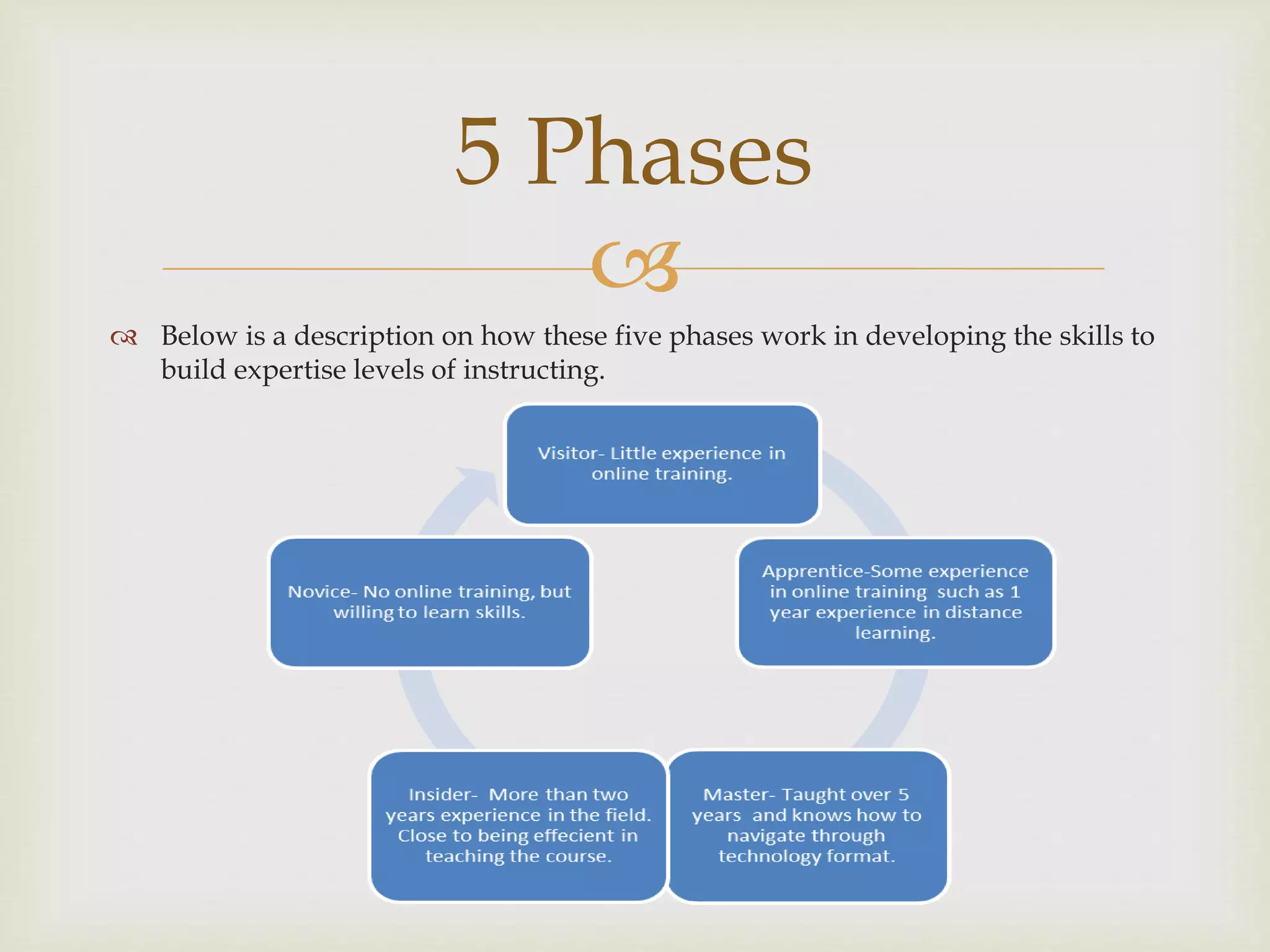 5 Phases

Below is a description on how these five phases work in developing the skills to build expertise levels of instructing.

Visitor- Little experience in online training.

Apprentice-Some experience in online training such as 1 year experience in distance learning.

Master- Taught over 5 years and knows how to navigate through technology format.

Insider- More than two years experience in the field. Close to being effecient in teaching the course.

Novice- No online training, but willing to learn skills.